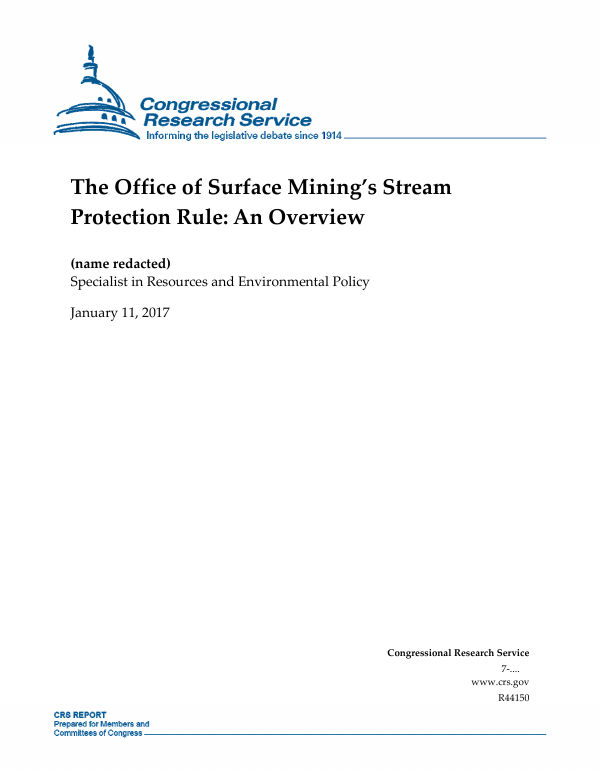 Congressional Research Service
Informing the legislative debate since 1914

The Office of Surface Mining's Stream Protection Rule: An Overview

(name redacted)
Specialist in Resources and Environmental Policy

January 11, 2017

Congressional Research Service
7-....
www.crs.gov
R44150

CRS REPORT
Prepared for Members and
Committees of Congress